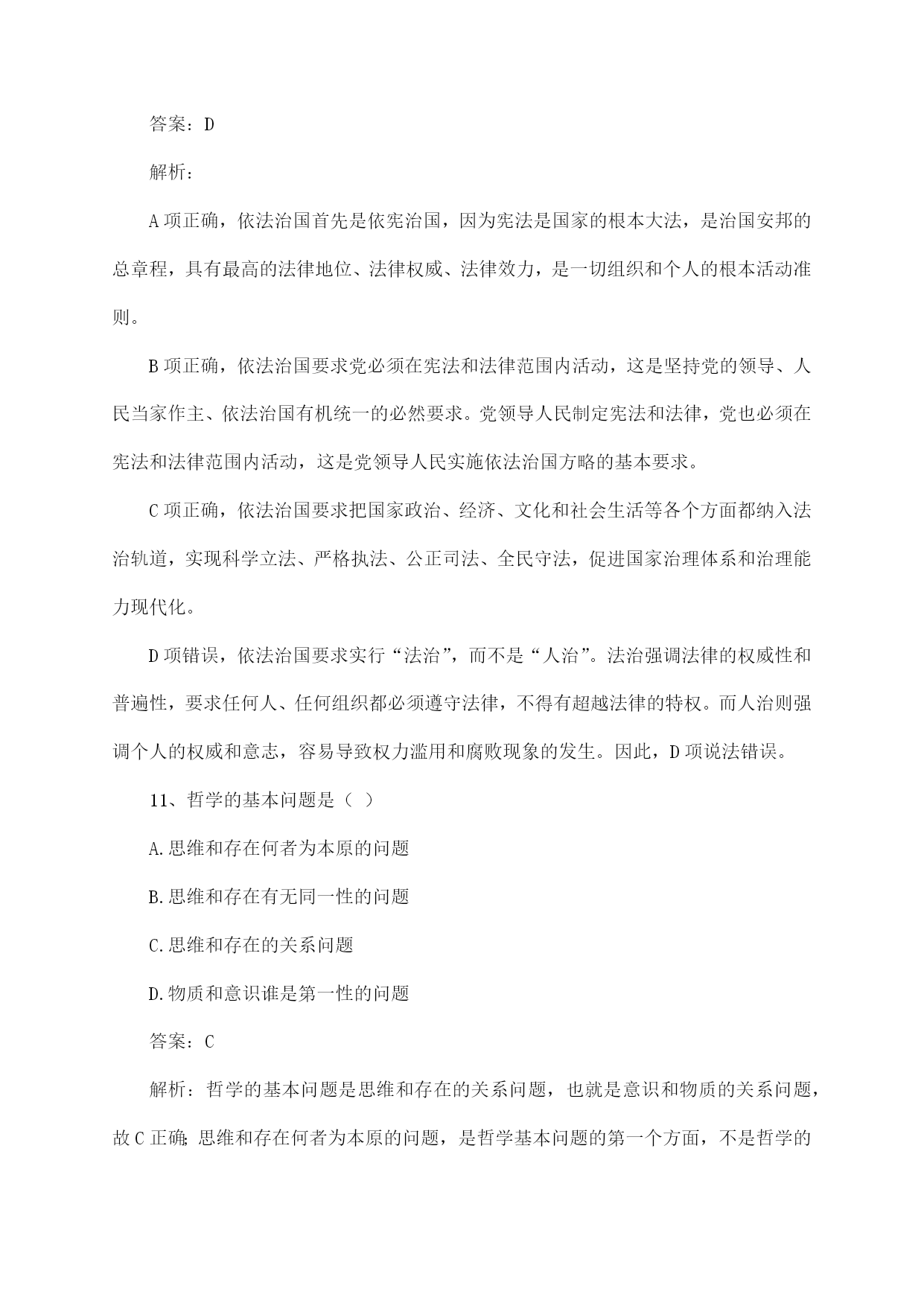 答案：D

解析：

A 项正确，依法治国首先是依宪治国，因为宪法是国家的根本大法，是治国安邦的总章程，具有最高的法律地位、法律权威、法律效力，是一切组织和个人的根本活动准则。

B 项正确，依法治国要求党必须在宪法和法律范围内活动，这是坚持党的领导、人民当家作主、依法治国有机统一的必然要求。党领导人民制定宪法和法律，党也必须在宪法和法律范围内活动，这是党领导人民实施依法治国方略的基本要求。

C 项正确，依法治国要求把国家政治、经济、文化和社会生活等各个方面都纳入法治轨道，实现科学立法、严格执法、公正司法、全民守法，促进国家治理体系和治理能力现代化。

D 项错误，依法治国要求实行“法治”，而不是“人治”。法治强调法律的权威性和普遍性，要求任何人、任何组织都必须遵守法律，不得有超越法律的特权。而人治则强调个人的权威和意志，容易导致权力滥用和腐败现象的发生。因此，D 项说法错误。

11、哲学的基本问题是（ ）

A.思维和存在何者为本原的问题

B.思维和存在有无同一性的问题

C.思维和存在的关系问题

D.物质和意识谁是第一性的问题

答案：C

解析：哲学的基本问题是思维和存在的关系问题，也就是意识和物质的关系问题，故 C 正确;思维和存在何者为本原的问题，是哲学基本问题的第一个方面，不是哲学的